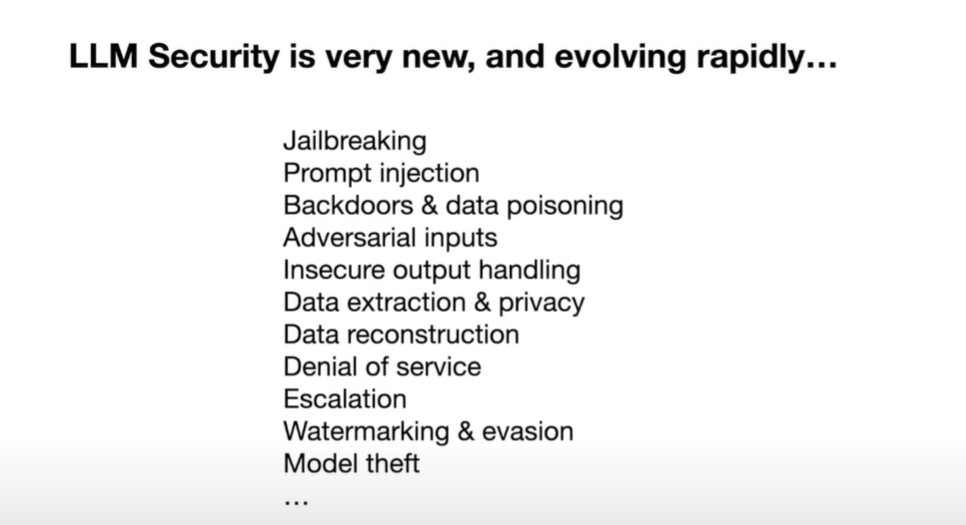 LLM Security is very new, and evolving rapidly…

Jailbreaking
Prompt injection
Backdoors & data poisoning
Adversarial inputs
Insecure output handling
Data extraction & privacy
Data reconstruction
Denial of service
Escalation
Watermarking & evasion
Model theft
…